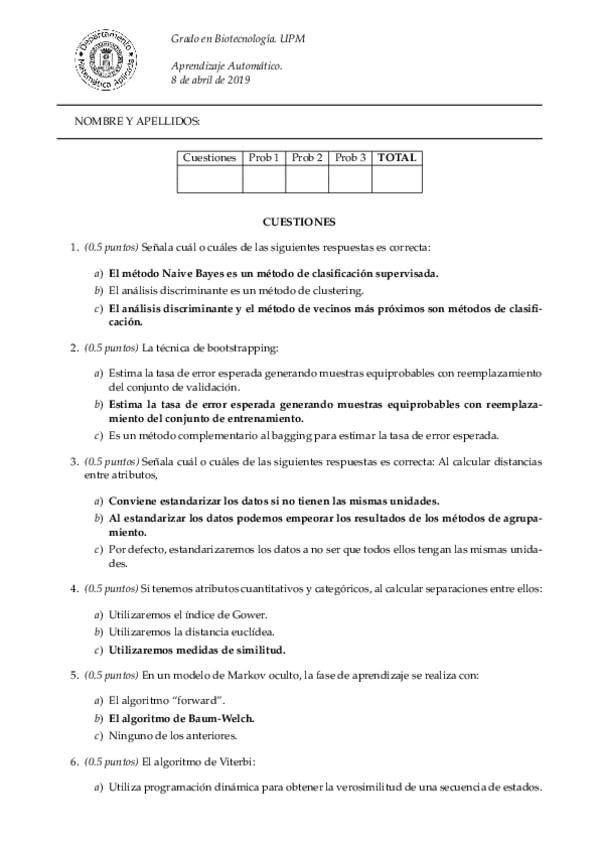 Departamento Matemática Aplicada

Grado en Biotecnología. UPM

Aprendizaje Automático.
8 de abril de 2019

NOMBRE Y APELLIDOS:

| Cuestiones | Prob 1 | Prob 2 | Prob 3 | TOTAL |
|---|---|---|---|---|
| | | | | |

CUESTIONES

1. (0.5 puntos) Señala cuál o cuáles de las siguientes respuestas es correcta:

a) El método Naive Bayes es un método de clasificación supervisada.
b) El análisis discriminante es un método de clustering.
c) El análisis discriminante y el método de vecinos más próximos son métodos de clasificación.

2. (0.5 puntos) La técnica de bootstrapping:

a) Estima la tasa de error esperada generando muestras equiprobables con reemplazamiento del conjunto de validación.
b) Estima la tasa de error esperada generando muestras equiprobables con reemplazamiento del conjunto de entrenamiento.
c) Es un método complementario al bagging para estimar la tasa de error esperada.

3. (0.5 puntos) Señala cuál o cuáles de las siguientes respuestas es correcta: Al calcular distancias entre atributos,

a) Conviene estandarizar los datos si no tienen las mismas unidades.
b) Al estandarizar los datos podemos empeorar los resultados de los métodos de agrupamiento.
c) Por defecto, estandarizaremos los datos a no ser que todos ellos tengan las mismas unidades.

4. (0.5 puntos) Si tenemos atributos cuantitativos y categóricos, al calcular separaciones entre ellos:

a) Utilizaremos el índice de Gower.
b) Utilizaremos la distancia euclídea.
c) Utilizaremos medidas de similitud.

5. (0.5 puntos) En un modelo de Markov oculto, la fase de aprendizaje se realiza con:

a) El algoritmo "forward".
b) El algoritmo de Baum-Welch.
c) Ninguno de los anteriores.

6. (0.5 puntos) El algoritmo de Viterbi:

a) Utiliza programación dinámica para obtener la verosimilitud de una secuencia de estados.